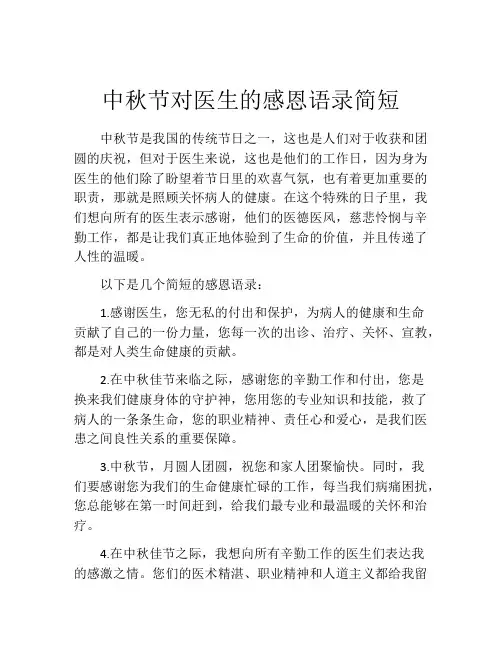 中秋节对医生的感恩语录简短

中秋节是我国的传统节日之一，这也是人们对于收获和团圆的庆祝，但对于医生来说，这也是他们的工作日，因为身为医生的他们除了盼望着节日里的欢喜气氛，也有着更加重要的职责，那就是照顾关怀病人的健康。在这个特殊的日子里，我们想向所有的医生表示感谢，他们的医德医风，慈悲怜悯与辛勤工作，都是让我们真正地体验到了生命的价值，并且传递了人性的温暖。

以下是几个简短的感恩语录：

1.感谢医生，您无私的付出和保护，为病人的健康和生命贡献了自己的一份力量，您每一次的出诊、治疗、关怀、宣教，都是对人类生命健康的贡献。

2.在中秋佳节来临之际，感谢您的辛勤工作和付出，您是换来我们健康身体的守护神，您用您的专业知识和技能，救了病人的一条条生命，您的职业精神、责任心和爱心，是我们医患之间良性关系的重要保障。

3.中秋节，月圆人团圆，祝您和家人团聚愉快。同时，我们要感谢您为我们的生命健康忙碌的工作，每当我们病痛困扰，您总能够在第一时间赶到，给我们最专业和最温暖的关怀和治疗。

4.在中秋佳节之际，我想向所有辛勤工作的医生们表达我的感激之情。您们的医术精湛、职业精神和人道主义都给我留